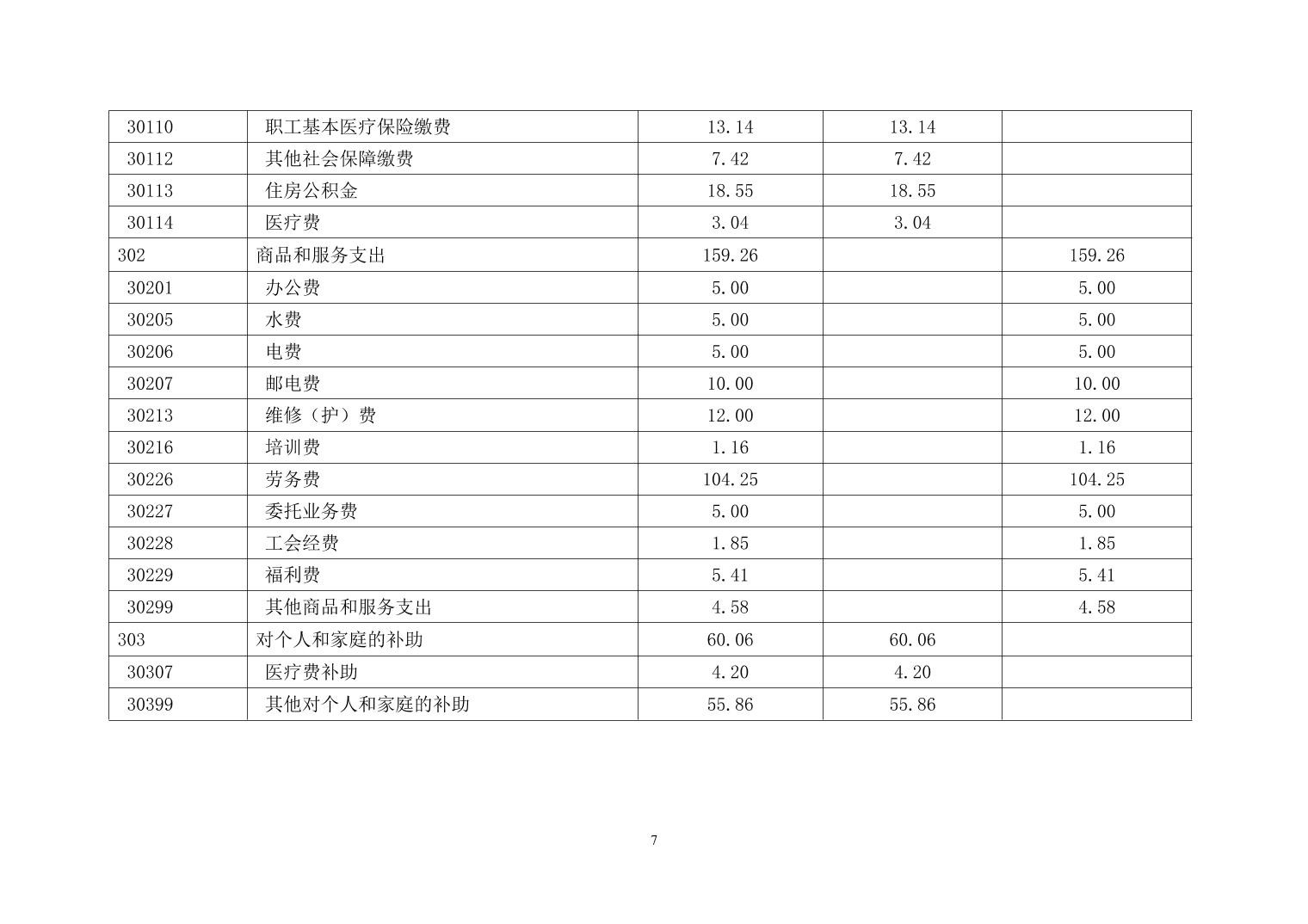 | | | | | |
|---|---|---|---|---|
| 30110 | 职工基本医疗保险缴费 | 13.14 | 13.14 | |
| 30112 | 其他社会保障缴费 | 7.42 | 7.42 | |
| 30113 | 住房公积金 | 18.55 | 18.55 | |
| 30114 | 医疗费 | 3.04 | 3.04 | |
| 302 | 商品和服务支出 | 159.26 | | 159.26 |
| 30201 | 办公费 | 5.00 | | 5.00 |
| 30205 | 水费 | 5.00 | | 5.00 |
| 30206 | 电费 | 5.00 | | 5.00 |
| 30207 | 邮电费 | 10.00 | | 10.00 |
| 30213 | 维修（护）费 | 12.00 | | 12.00 |
| 30216 | 培训费 | 1.16 | | 1.16 |
| 30226 | 劳务费 | 104.25 | | 104.25 |
| 30227 | 委托业务费 | 5.00 | | 5.00 |
| 30228 | 工会经费 | 1.85 | | 1.85 |
| 30229 | 福利费 | 5.41 | | 5.41 |
| 30299 | 其他商品和服务支出 | 4.58 | | 4.58 |
| 303 | 对个人和家庭的补助 | 60.06 | 60.06 | |
| 30307 | 医疗费补助 | 4.20 | 4.20 | |
| 30399 | 其他对个人和家庭的补助 | 55.86 | 55.86 | |

7